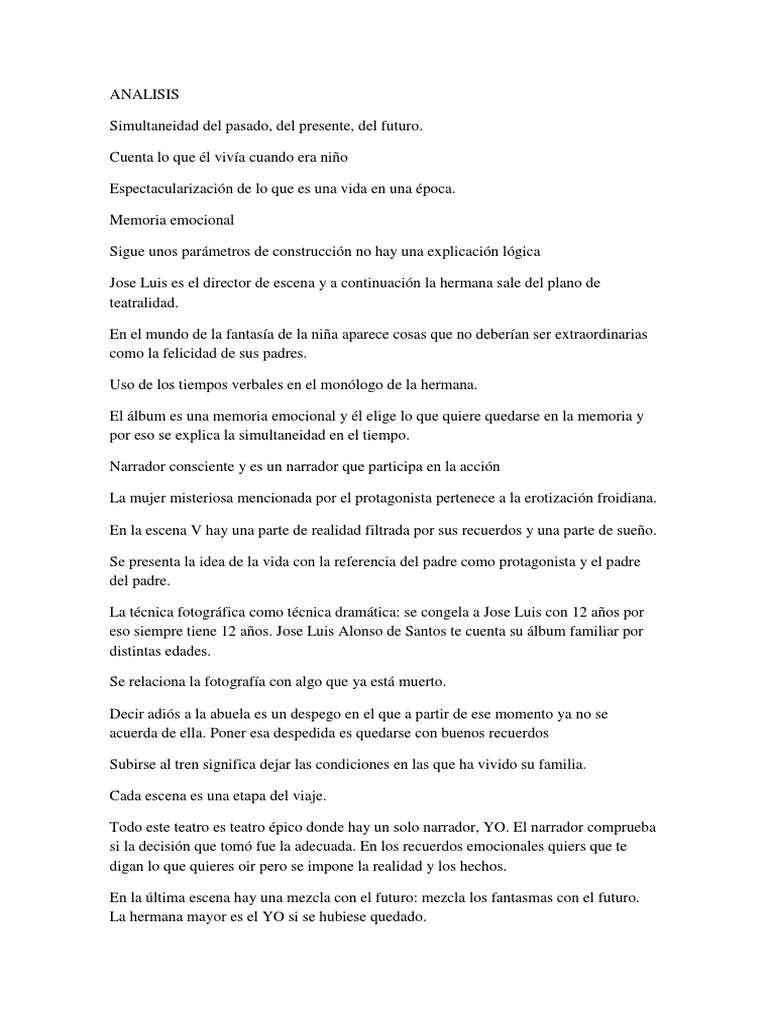 ANALISIS

Simultaneidad del pasado, del presente, del futuro.

Cuenta lo que él vivía cuando era niño

Espectacularización de lo que es una vida en una época.

Memoria emocional

Sigue unos parámetros de construcción no hay una explicación lógica

Jose Luis es el director de escena y a continuación la hermana sale del plano de teatralidad.

En el mundo de la fantasía de la niña aparece cosas que no deberían ser extraordinarias como la felicidad de sus padres.

Uso de los tiempos verbales en el monólogo de la hermana.

El álbum es una memoria emocional y él elige lo que quiere quedarse en la memoria y por eso se explica la simultaneidad en el tiempo.

Narrador consciente y es un narrador que participa en la acción

La mujer misteriosa mencionada por el protagonista pertenece a la erotización froidiana.

En la escena V hay una parte de realidad filtrada por sus recuerdos y una parte de sueño.

Se presenta la idea de la vida con la referencia del padre como protagonista y el padre del padre.

La técnica fotográfica como técnica dramática: se congela a Jose Luis con 12 años por eso siempre tiene 12 años. Jose Luis Alonso de Santos te cuenta su álbum familiar por distintas edades.

Se relaciona la fotografía con algo que ya está muerto.

Decir adiós a la abuela es un despego en el que a partir de ese momento ya no se acuerda de ella. Poner esa despedida es quedarse con buenos recuerdos

Subirse al tren significa dejar las condiciones en las que ha vivido su familia.

Cada escena es una etapa del viaje.

Todo este teatro es teatro épico donde hay un solo narrador, YO. El narrador comprueba si la decisión que tomó fue la adecuada. En los recuerdos emocionales quiers que te digan lo que quieres oir pero se impone la realidad y los hechos.

En la última escena hay una mezcla con el futuro: mezcla los fantasmas con el futuro. La hermana mayor es el YO si se hubiese quedado.